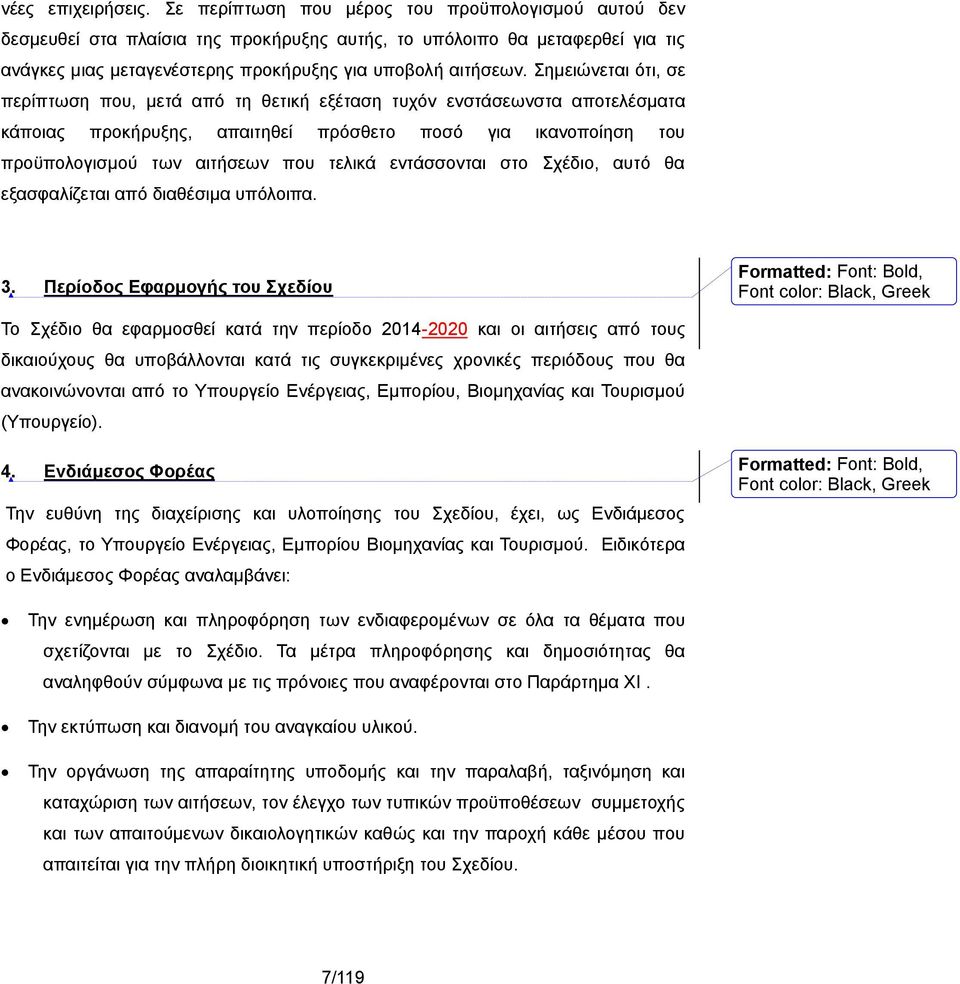 νέες επιχειρήσεις. Σε περίπτωση που μέρος του προϋπολογισμού αυτού δεν δεσμευθεί στα πλαίσια της προκήρυξης αυτής, το υπόλοιπο θα μεταφερθεί για τις ανάγκες μιας μεταγενέστερης προκήρυξης για υποβολή αιτήσεων. Σημειώνεται ότι, σε περίπτωση που, μετά από τη θετική εξέταση τυχόν ενστάσεωνστα αποτελέσματα κάποιας προκήρυξης, απαιτηθεί πρόσθετο ποσό για ικανοποίηση του προϋπολογισμού των αιτήσεων που τελικά εντάσσονται στο Σχέδιο, αυτό θα εξασφαλίζεται από διαθέσιμα υπόλοιπα.

3. Περίοδος Εφαρμογής του Σχεδίου

Formatted: Font: Bold, Font color: Black, Greek

Το Σχέδιο θα εφαρμοσθεί κατά την περίοδο 2014-2020 και οι αιτήσεις από τους δικαιούχους θα υποβάλλονται κατά τις συγκεκριμένες χρονικές περιόδους που θα ανακοινώνονται από το Υπουργείο Ενέργειας, Εμπορίου, Βιομηχανίας και Τουρισμού (Υπουργείο).

4. Ενδιάμεσος Φορέας

Formatted: Font: Bold, Font color: Black, Greek

Την ευθύνη της διαχείρισης και υλοποίησης του Σχεδίου, έχει, ως Ενδιάμεσος Φορέας, το Υπουργείο Ενέργειας, Εμπορίου Βιομηχανίας και Τουρισμού. Ειδικότερα ο Ενδιάμεσος Φορέας αναλαμβάνει:

• Την ενημέρωση και πληροφόρηση των ενδιαφερομένων σε όλα τα θέματα που σχετίζονται με το Σχέδιο. Τα μέτρα πληροφόρησης και δημοσιότητας θα αναληφθούν σύμφωνα με τις πρόνοιες που αναφέρονται στο Παράρτημα XI .

• Την εκτύπωση και διανομή του αναγκαίου υλικού.

• Την οργάνωση της απαραίτητης υποδομής και την παραλαβή, ταξινόμηση και καταχώριση των αιτήσεων, τον έλεγχο των τυπικών προϋποθέσεων συμμετοχής και των απαιτούμενων δικαιολογητικών καθώς και την παροχή κάθε μέσου που απαιτείται για την πλήρη διοικητική υποστήριξη του Σχεδίου.

7/119